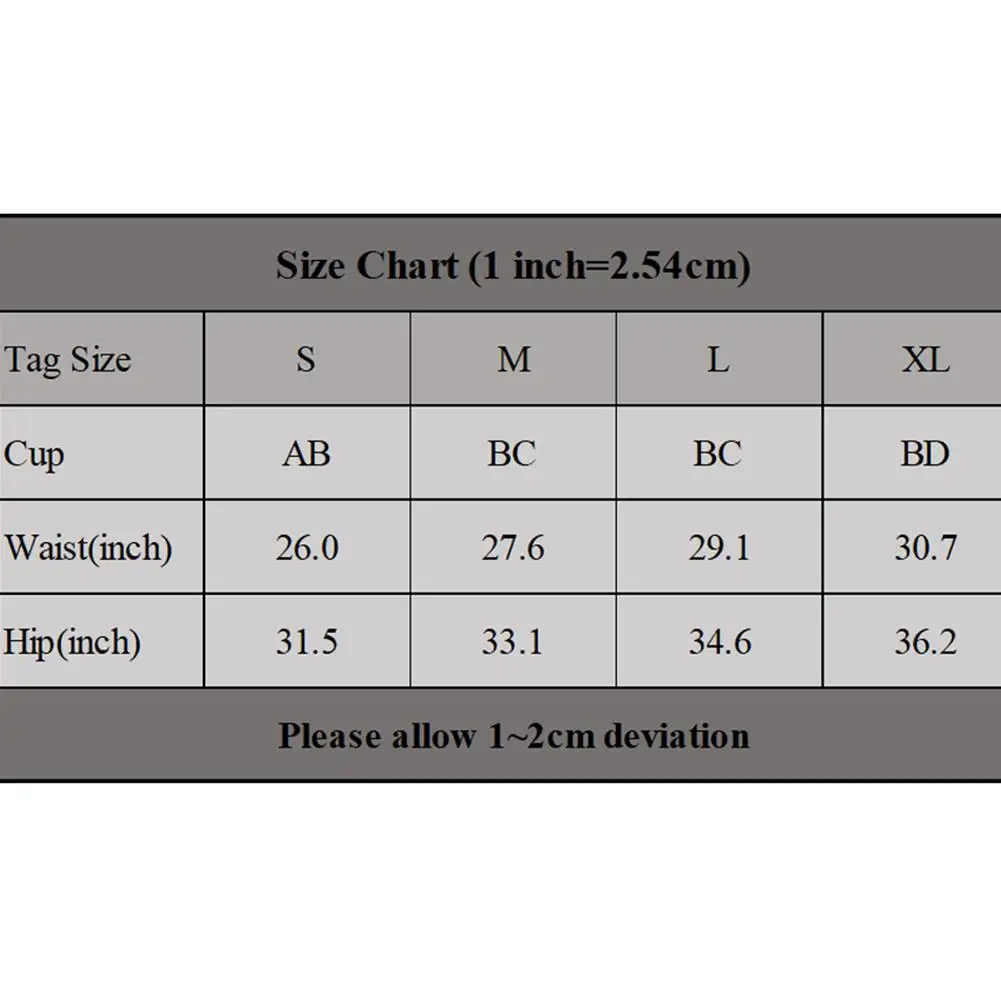 Size Chart (1 inch=2.54cm)

| Tag Size | S | M | L | XL |
|---|---|---|---|---|
| Cup | AB | BC | BC | BD |
| Waist(inch) | 26.0 | 27.6 | 29.1 | 30.7 |
| Hip(inch) | 31.5 | 33.1 | 34.6 | 36.2 |

Please allow 1~2cm deviation